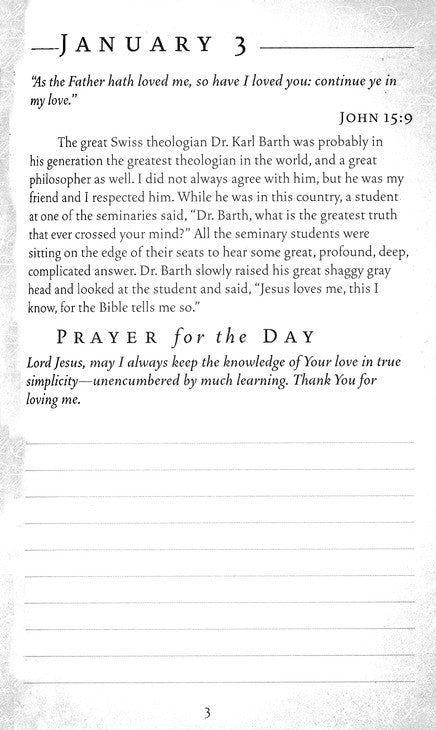 JANUARY 3

"As the Father hath loved me, so have I loved you: continue ye in my love."

JOHN 15:9

The great Swiss theologian Dr. Karl Barth was probably in his generation the greatest theologian in the world, and a great philosopher as well. I did not always agree with him, but he was my friend and I respected him. While he was in this country, a student at one of the seminaries said, "Dr. Barth, what is the greatest truth that ever crossed your mind?" All the seminary students were sitting on the edge of their seats to hear some great, profound, deep, complicated answer. Dr. Barth slowly raised his great shaggy gray head and looked at the student and said, "Jesus loves me, this I know, for the Bible tells me so."

PRAYER for the DAY

Lord Jesus, may I always keep the knowledge of Your love in true simplicity—unencumbered by much learning. Thank You for loving me.

3